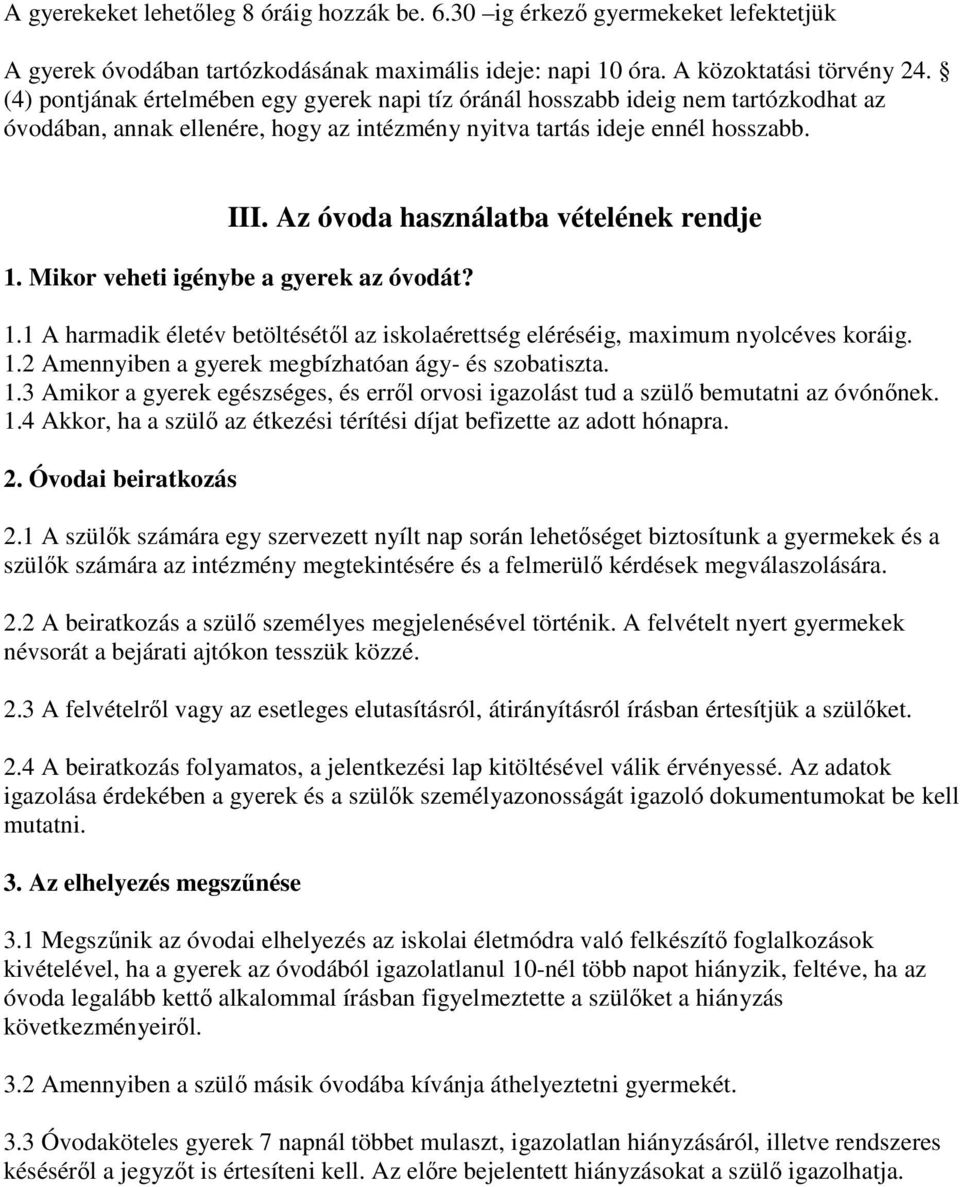 A gyerekeket lehetőleg 8 óráig hozzák be. 6.30 –ig érkező gyermekeket lefektetjük

A gyerek óvodában tartózkodásának maximális ideje: napi 10 óra. A közoktatási törvény 24. § (4) pontjának értelmében egy gyerek napi tíz óránál hosszabb ideig nem tartózkodhat az óvodában, annak ellenére, hogy az intézmény nyitva tartás ideje ennél hosszabb.

III. Az óvoda használatba vételének rendje

1. Mikor veheti igénybe a gyerek az óvodát?

1.1 A harmadik életév betöltésétől az iskolaérettség eléréséig, maximum nyolcéves koráig.
1.2 Amennyiben a gyerek megbízhatóan ágy- és szobatiszta.
1.3 Amikor a gyerek egészséges, és erről orvosi igazolást tud a szülő bemutatni az óvónőnek.
1.4 Akkor, ha a szülő az étkezési térítési díjat befizette az adott hónapra.

2. Óvodai beiratkozás

2.1 A szülők számára egy szervezett nyílt nap során lehetőséget biztosítunk a gyermekek és a szülők számára az intézmény megtekintésére és a felmerülő kérdések megválaszolására.

2.2 A beiratkozás a szülő személyes megjelenésével történik. A felvételt nyert gyermekek névsorát a bejárati ajtókon tesszük közzé.

2.3 A felvételről vagy az esetleges elutasításról, átirányításról írásban értesítjük a szülőket.

2.4 A beiratkozás folyamatos, a jelentkezési lap kitöltésével válik érvényessé. Az adatok igazolása érdekében a gyerek és a szülők személyazonosságát igazoló dokumentumokat be kell mutatni.

3. Az elhelyezés megszűnése

3.1 Megszűnik az óvodai elhelyezés az iskolai életmódra való felkészítő foglalkozások kivételével, ha a gyerek az óvodából igazolatlanul 10-nél több napot hiányzik, feltéve, ha az óvoda legalább kettő alkalommal írásban figyelmeztette a szülőket a hiányzás következményeiről.

3.2 Amennyiben a szülő másik óvodába kívánja áthelyeztetni gyermekét.

3.3 Óvodaköteles gyerek 7 napnál többet mulaszt, igazolatlan hiányzásáról, illetve rendszeres késéséről a jegyzőt is értesíteni kell. Az előre bejelentett hiányzásokat a szülő igazolhatja.